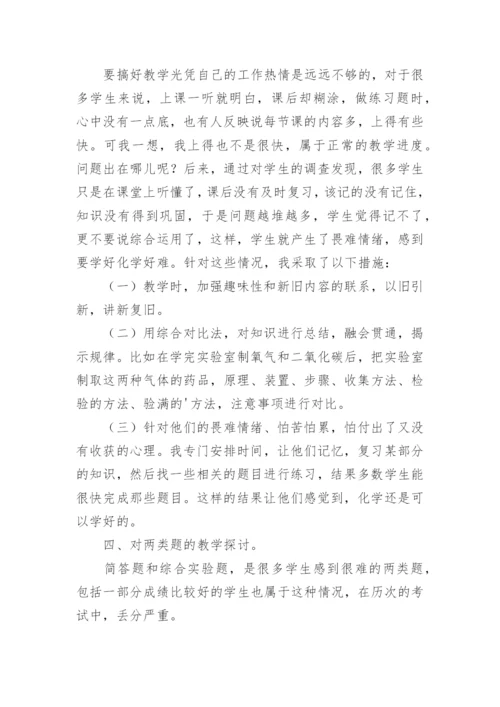 要搞好教学光凭自己的工作热情是远远不够的，对于很多学生来说，上课一听就明白，课后却糊涂，做练习题时，心中没有一点底，也有人反映说每节课的内容多，上得有些快。可我一想，我上得也不是很快，属于正常的教学进度。问题出在哪儿呢？后来，通过对学生的调查发现，很多学生只是在课堂上听懂了，课后没有及时复习，该记的没有记住，知识没有得到巩固，于是问题越堆越多，学生觉得记不了，更不要说综合运用了，这样，学生就产生了畏难情绪，感到要学好化学好难。针对这些情况，我采取了以下措施：

（一）教学时，加强趣味性和新旧内容的联系，以旧引新，讲新复旧。

（二）用综合对比法，对知识进行总结，融会贯通，揭示规律。比如在学完实验室制氧气和二氧化碳后，把实验室制取这两种气体的药品，原理、装置、步骤、收集方法、检验的方法、验满的'方法，注意事项进行对比。

（三）针对他们的畏难情绪、怕苦怕累，怕付出了又没有收获的心理。我专门安排时间，让他们记忆，复习某部分的知识，然后找一些相关的题目进行练习，结果多数学生能很快完成那些题目。这样的结果让他们感觉到，化学还是可以学好的。

四、对两类题的教学探讨。

简答题和综合实验题，是很多学生感到很难的两类题，包括一部分成绩比较好的学生也属于这种情况，在历次的考试中，丢分严重。